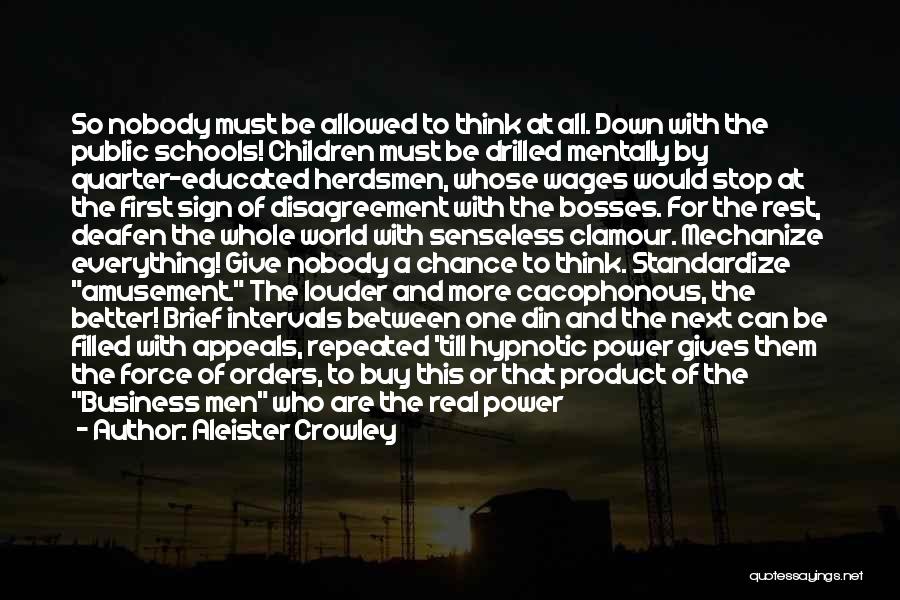 So nobody must be allowed to think at all. Down with the public schools! Children must be drilled mentally by quarter-educated herdsmen, whose wages would stop at the first sign of disagreement with the bosses. For the rest, deafen the whole world with senseless clamour. Mechanize everything! Give nobody a chance to think. Standardize "amusement." The louder and more cacophonous, the better! Brief intervals between one din and the next can be filled with appeals, repeated 'till hypnotic power gives them the force of orders, to buy this or that product of the "Business men" who are the real power
- Author: Aleister Crowley

quotessayings.net